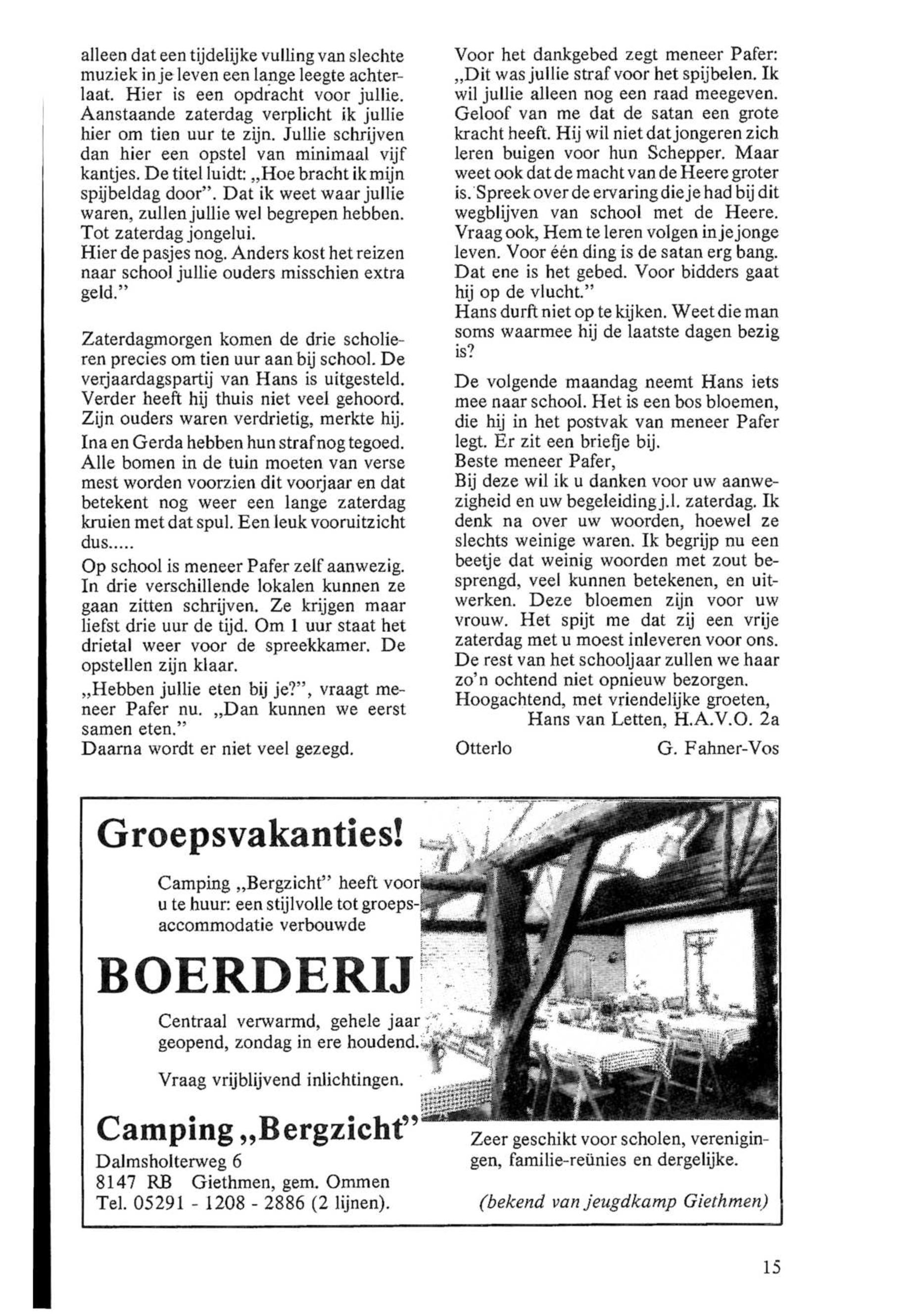 alleen dat een tijdelijke vulling van slechte muziek in je leven een lange leegte achterlaat. Hier is een opdracht voor jullie. Aanstaande zaterdag verplicht ik jullie hier om tien uur te zijn. Jullie schrijven dan hier een opstel van minimaal vijf kantjes. De titel luidt: „Hoe bracht ik mijn spijbeldag door". Dat ik weet waar jullie waren, zullen jullie wel begrepen hebben. Tot zaterdag jongelui.
Hier de pasjes nog. Anders kost het reizen naar school jullie ouders misschien extra geld."

Zaterdagmorgen komen de drie scholieren precies om tien uur aan bij school. De verjaardagspartij van Hans is uitgesteld. Verder heeft hij thuis niet veel gehoord. Zijn ouders waren verdrietig, merkte hij.
Ina en Gerda hebben hun straf nog tegoed. Alle bomen in de tuin moeten van verse mest worden voorzien dit voorjaar en dat betekent nog weer een lange zaterdag kruien met dat spul. Een leuk vooruitzicht dus.....
Op school is meneer Pafer zelf aanwezig. In drie verschillende lokalen kunnen ze gaan zitten schrijven. Ze krijgen maar liefst drie uur de tijd. Om 1 uur staat het drietal weer voor de spreekkamer. De opstellen zijn klaar.
„Hebben jullie eten bij je?", vraagt meneer Pafer nu. „Dan kunnen we eerst samen eten."
Daarna wordt er niet veel gezegd.

Voor het dankgebed zegt meneer Pafer: „Dit was jullie straf voor het spijbelen. Ik wil jullie alleen nog een raad meegeven. Geloof van me dat de satan een grote kracht heeft. Hij wil niet dat jongeren zich leren buigen voor hun Schepper. Maar weet ook dat de macht van de Heere groter is. Spreek over de ervaring die je had bij dit wegblijven van school met de Heere. Vraag ook, Hem te leren volgen in je jonge leven. Voor één ding is de satan erg bang. Dat ene is het gebed. Voor bidders gaat hij op de vlucht."
Hans durft niet op te kijken. Weet die man soms waarmee hij de laatste dagen bezig is?

De volgende maandag neemt Hans iets mee naar school. Het is een bos bloemen, die hij in het postvak van meneer Pafer legt. Er zit een briefje bij.
Beste meneer Pafer,
Bij deze wil ik u danken voor uw aanwezigheid en uw begeleiding j.l. zaterdag. Ik denk na over uw woorden, hoewel ze slechts weinige waren. Ik begrijp nu een beetje dat weinig woorden met zout besprengd, veel kunnen betekenen, en uitwerken. Deze bloemen zijn voor uw vrouw. Het spijt me dat zij een vrije zaterdag met u moest inleveren voor ons. De rest van het schooljaar zullen we haar zo'n ochtend niet opnieuw bezorgen.
Hoogachtend, met vriendelijke groeten,
Hans van Letten, H.A.V.O. 2a

Otterlo G. Fahner-Vos

Groepsvakanties!

Camping „Bergzicht" heeft voor u te huur: een stijlvolle tot groepsaccommodatie verbouwde

BOERDERIJ

Centraal verwarmd, gehele jaar geopend, zondag in ere houdend.

Vraag vrijblijvend inlichtingen.

Camping „Bergzicht"
Dalmsholterweg 6
8147 RB Giethmen, gem. Ommen
Tel. 05291 - 1208 - 2886 (2 lijnen).

Zeer geschikt voor scholen, verenigingen, familie-reünies en dergelijke.

(bekend van jeugdkamp Giethmen)

15